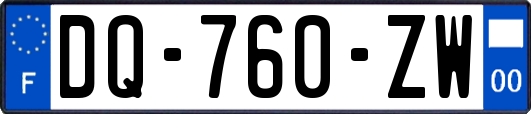 F

DQ-760-ZW

00